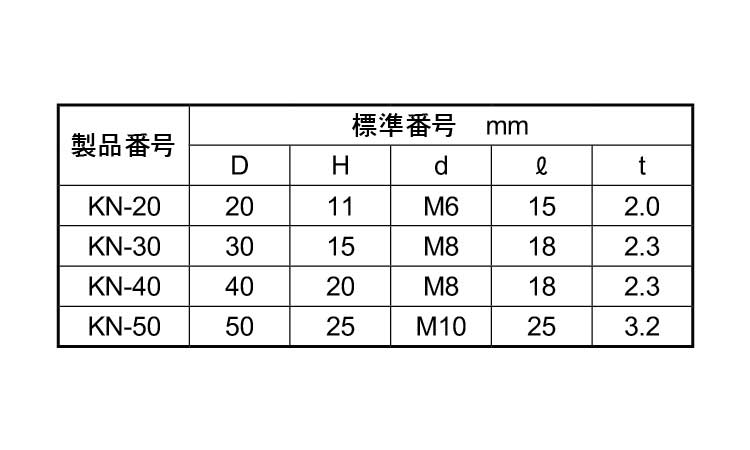 | 製品番号 | 標準番号 mm | | | | |
|---|---|---|---|---|---|
| | D | H | d | ℓ | t |
| KN-20 | 20 | 11 | M6 | 15 | 2.0 |
| KN-30 | 30 | 15 | M8 | 18 | 2.3 |
| KN-40 | 40 | 20 | M8 | 18 | 2.3 |
| KN-50 | 50 | 25 | M10 | 25 | 3.2 |